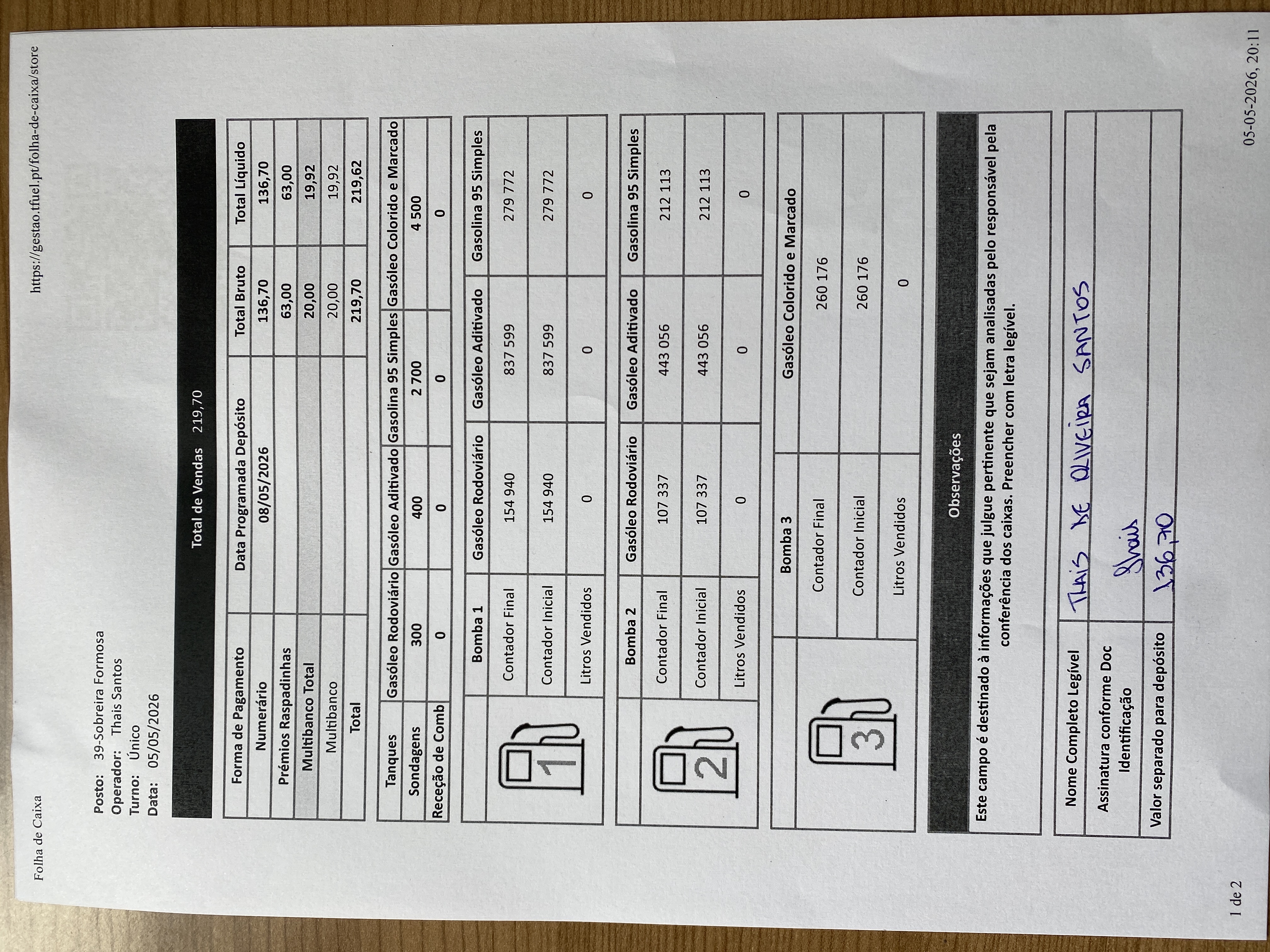 Folha de Caixa

https://gestao.tfuel.pt/folha-de-caixa/store

Posto: 39-Sobreira Formosa
Operador: Thais Santos
Turno: Único
Data: 05/05/2026

Total de Vendas 219,70

| Forma de Pagamento | Data Programada Depósito | Total Bruto | Total Líquido |
|---|---|---|---|
| Numerário | 08/05/2026 | 136,70 | 136,70 |
| Prémios Raspadinhas | | 63,00 | 63,00 |
| Multibanco Total | | 20,00 | 19,92 |
| Multibanco | | 20,00 | 19,92 |
| Total | | 219,70 | 219,62 |

| Tanques | Gasóleo Rodoviário | Gasóleo Aditivado | Gasolina 95 Simples | Gasóleo Colorido e Marcado |
|---|---|---|---|---|
| Sondagens | 300 | 400 | 2 700 | 4 500 |
| Receção de Comb | 0 | 0 | 0 | 0 |

1

| Bomba 1 | Gasóleo Rodoviário | Gasóleo Aditivado | Gasolina 95 Simples |
|---|---|---|---|
| Contador Final | 154 940 | 837 599 | 279 772 |
| Contador Inicial | 154 940 | 837 599 | 279 772 |
| Litros Vendidos | 0 | 0 | 0 |

2

| Bomba 2 | Gasóleo Rodoviário | Gasóleo Aditivado | Gasolina 95 Simples |
|---|---|---|---|
| Contador Final | 107 337 | 443 056 | 212 113 |
| Contador Inicial | 107 337 | 443 056 | 212 113 |
| Litros Vendidos | 0 | 0 | 0 |

3

| Bomba 3 | Gasóleo Colorido e Marcado |
|---|---|
| Contador Final | 260 176 |
| Contador Inicial | 260 176 |
| Litros Vendidos | 0 |

Observações

Este campo é destinado à informações que julgue pertinente que sejam analisadas pelo responsável pela conferência dos caixas. Preencher com letra legível.

Nome Completo Legível THAIS DE OLIVEIRA SANTOS
Assinatura conforme Doc Identificação Thais
Valor separado para depósito 136,70

1 de 2

05-05-2026, 20:11